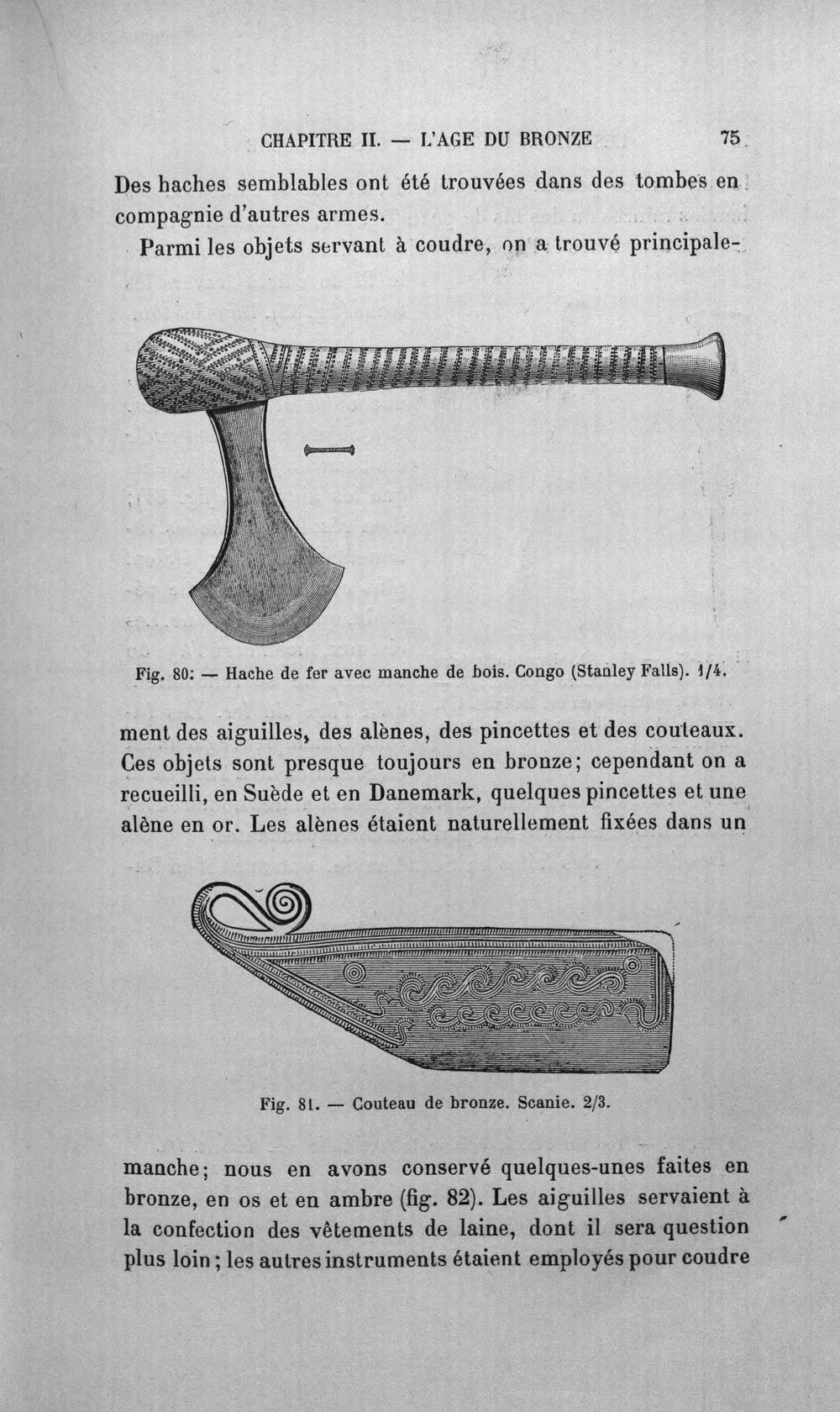 CHAPITRE II. — L'AGE DU BRONZE 75

Des haches semblables ont été trouvées dans des tombes en compagnie d'autres armes.

Parmi les objets servant à coudre, on a trouvé principalement des aiguilles, des alènes, des pincettes et des couteaux. Ces objets sont presque toujours en bronze; cependant on a recueilli, en Suède et en Danemark, quelques pincettes et une alène en or. Les alènes étaient naturellement fixées dans un manche; nous en avons conservé quelques-unes faites en bronze, en os et en ambre (fig. 82). Les aiguilles servaient à la confection des vêtements de laine, dont il sera question plus loin; les autres instruments étaient employés pour coudre

Fig. 80: — Hache de fer avec manche de bois. Congo (Stanley Falls). 1/4.

Fig. 81. — Couteau de bronze. Scanie. 2/3.